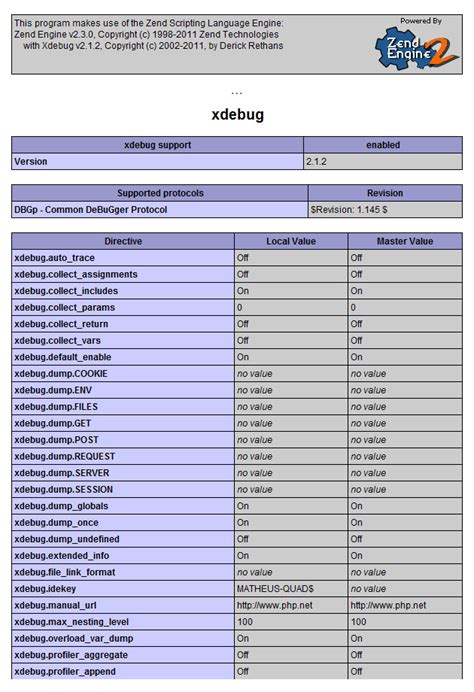 This program makes use of the Zend Scripting Language Engine:
Zend Engine v2.3.0, Copyright (c) 1998-2011 Zend Technologies
with Xdebug v2.1.2, Copyright (c) 2002-2011, by Derick Rethans

Powered By
Zend Engine 2

...

xdebug

| xdebug support | enabled |
|---|---|
| Version | 2.1.2 |

| Supported protocols | Revision |
|---|---|
| DBGp - Common DeBuGger Protocol | $Revision: 1.145 $ |

| Directive | Local Value | Master Value |
|---|---|---|
| xdebug.auto_trace | Off | Off |
| xdebug.collect_assignments | Off | Off |
| xdebug.collect_includes | On | On |
| xdebug.collect_params | 0 | 0 |
| xdebug.collect_return | Off | Off |
| xdebug.collect_vars | Off | Off |
| xdebug.default_enable | On | On |
| xdebug.dump.COOKIE | no value | no value |
| xdebug.dump.ENV | no value | no value |
| xdebug.dump.FILES | no value | no value |
| xdebug.dump.GET | no value | no value |
| xdebug.dump.POST | no value | no value |
| xdebug.dump.REQUEST | no value | no value |
| xdebug.dump.SERVER | no value | no value |
| xdebug.dump.SESSION | no value | no value |
| xdebug.dump_globals | On | On |
| xdebug.dump_once | On | On |
| xdebug.dump_undefined | Off | Off |
| xdebug.extended_info | On | On |
| xdebug.file_link_format | no value | no value |
| xdebug.idekey | MATHEUS-QUAD$ | no value |
| xdebug.manual_url | http://www.php.net | http://www.php.net |
| xdebug.max_nesting_level | 100 | 100 |
| xdebug.overload_var_dump | On | On |
| xdebug.profiler_aggregate | Off | Off |
| xdebug.profiler_append | Off | Off |